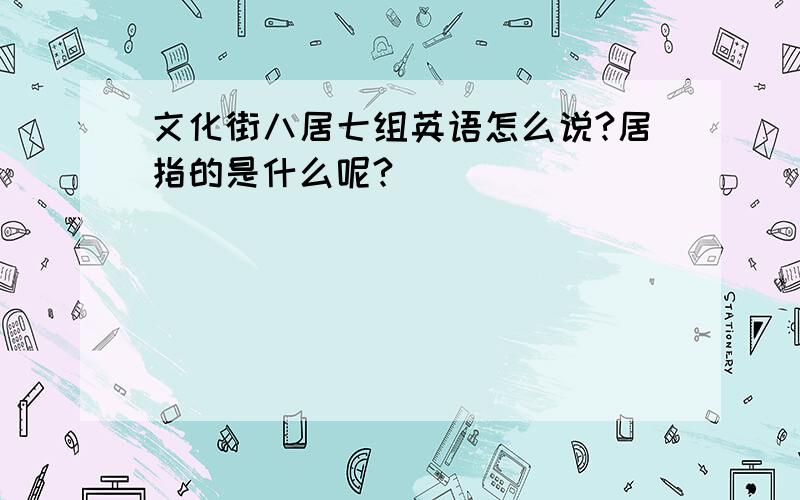 文化街八居七组英语怎么说?居指的是什么呢?

STATIONERY